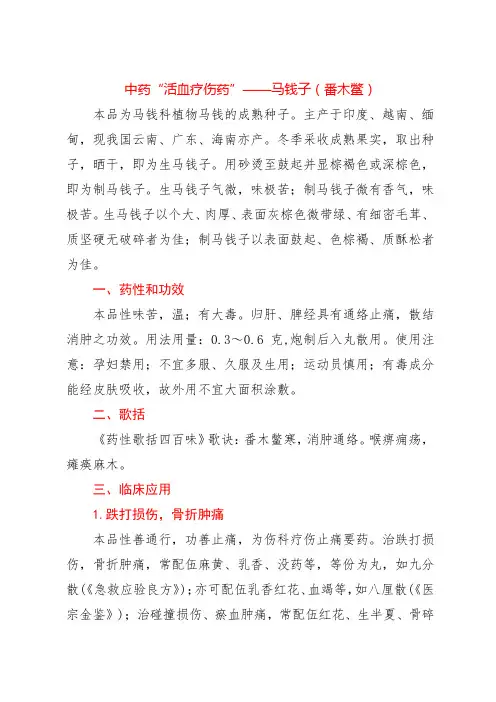 中药“活血疗伤药”——马钱子（番木鳖）

本品为马钱科植物马钱的成熟种子。主产于印度、越南、缅甸，现我国云南、广东、海南亦产。冬季采收成熟果实，取出种子，晒干，即为生马钱子。用砂烫至鼓起并显棕褐色或深棕色，即为制马钱子。生马钱子气微，味极苦；制马钱子微有香气，味极苦。生马钱子以个大、肉厚、表面灰棕色微带绿、有细密毛茸、质坚硬无破碎者为佳；制马钱子以表面鼓起、色棕褐、质酥松者为佳。

一、药性和功效

本品性味苦，温；有大毒。归肝、脾经具有通络止痛，散结消肿之功效。用法用量：0.3～0.6 克，炮制后入丸散用。使用注意：孕妇禁用；不宜多服、久服及生用；运动员慎用；有毒成分能经皮肤吸收，故外用不宜大面积涂敷。

二、歌括

《药性歌括四百味》歌诀：番木鳖寒，消肿通络。喉痹痈疡，瘫痪麻木。

三、临床应用

1. 跌打损伤，骨折肿痛

本品性善通行，功善止痛，为伤科疗伤止痛要药。治跌打损伤，骨折肿痛，常配伍麻黄、乳香、没药等，等份为丸，如九分散（《急救应验良方》）；亦可配伍乳香红花、血竭等，如八厘散（《医宗金鉴》）；治碰撞损伤、瘀血肿痛，常配伍红花、生半夏、骨碎